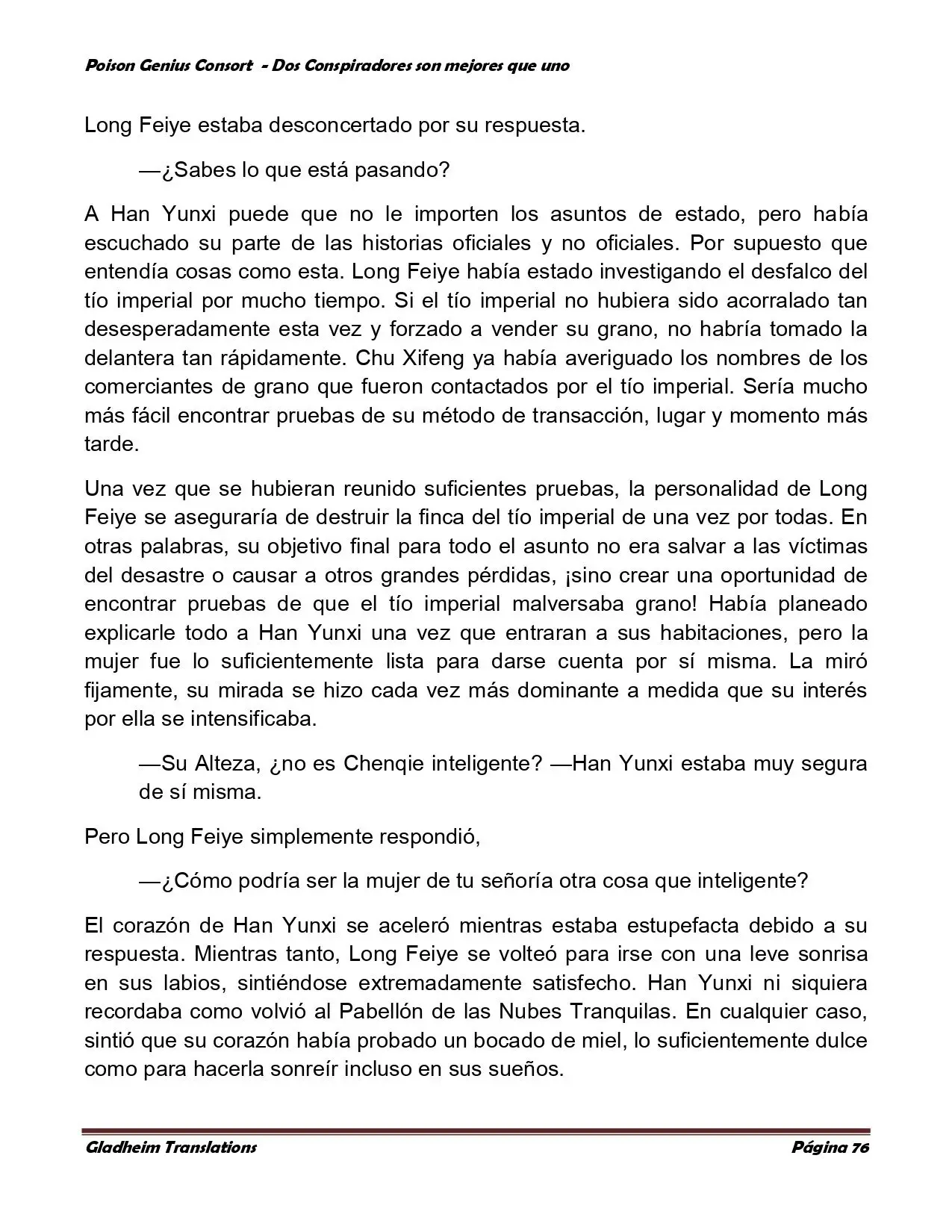 Poison Genius Consort - Dos Conspiradores son mejores que uno

Long Feiye estaba desconcertado por su respuesta.

—¿Sabes lo que está pasando?

A Han Yunxi puede que no le importen los asuntos de estado, pero había escuchado su parte de las historias oficiales y no oficiales. Por supuesto que entendía cosas como esta. Long Feiye había estado investigando el desfalco del tío imperial por mucho tiempo. Si el tío imperial no hubiera sido acorralado tan desesperadamente esta vez y forzado a vender su grano, no habría tomado la delantera tan rápidamente. Chu Xifeng ya había averiguado los nombres de los comerciantes de grano que fueron contactados por el tío imperial. Sería mucho más fácil encontrar pruebas de su método de transacción, lugar y momento más tarde.

Una vez que se hubieran reunido suficientes pruebas, la personalidad de Long Feiye se aseguraría de destruir la finca del tío imperial de una vez por todas. En otras palabras, su objetivo final para todo el asunto no era salvar a las víctimas del desastre o causar a otros grandes pérdidas, ¡sino crear una oportunidad de encontrar pruebas de que el tío imperial malversaba grano! Había planeado explicarle todo a Han Yunxi una vez que entraran a sus habitaciones, pero la mujer fue lo suficientemente lista para darse cuenta por sí misma. La miró fijamente, su mirada se hizo cada vez más dominante a medida que su interés por ella se intensificaba.

—Su Alteza, ¿no es Chenqie inteligente? —Han Yunxi estaba muy segura de sí misma.

Pero Long Feiye simplemente respondió,

—¿Cómo podría ser la mujer de tu señoría otra cosa que inteligente?

El corazón de Han Yunxi se aceleró mientras estaba estupefacta debido a su respuesta. Mientras tanto, Long Feiye se volteó para irse con una leve sonrisa en sus labios, sintiéndose extremadamente satisfecho. Han Yunxi ni siquiera recordaba como volvió al Pabellón de las Nubes Tranquilas. En cualquier caso, sintió que su corazón había probado un bocado de miel, lo suficientemente dulce como para hacerla sonreír incluso en sus sueños.

Gladheim Translations Página 76